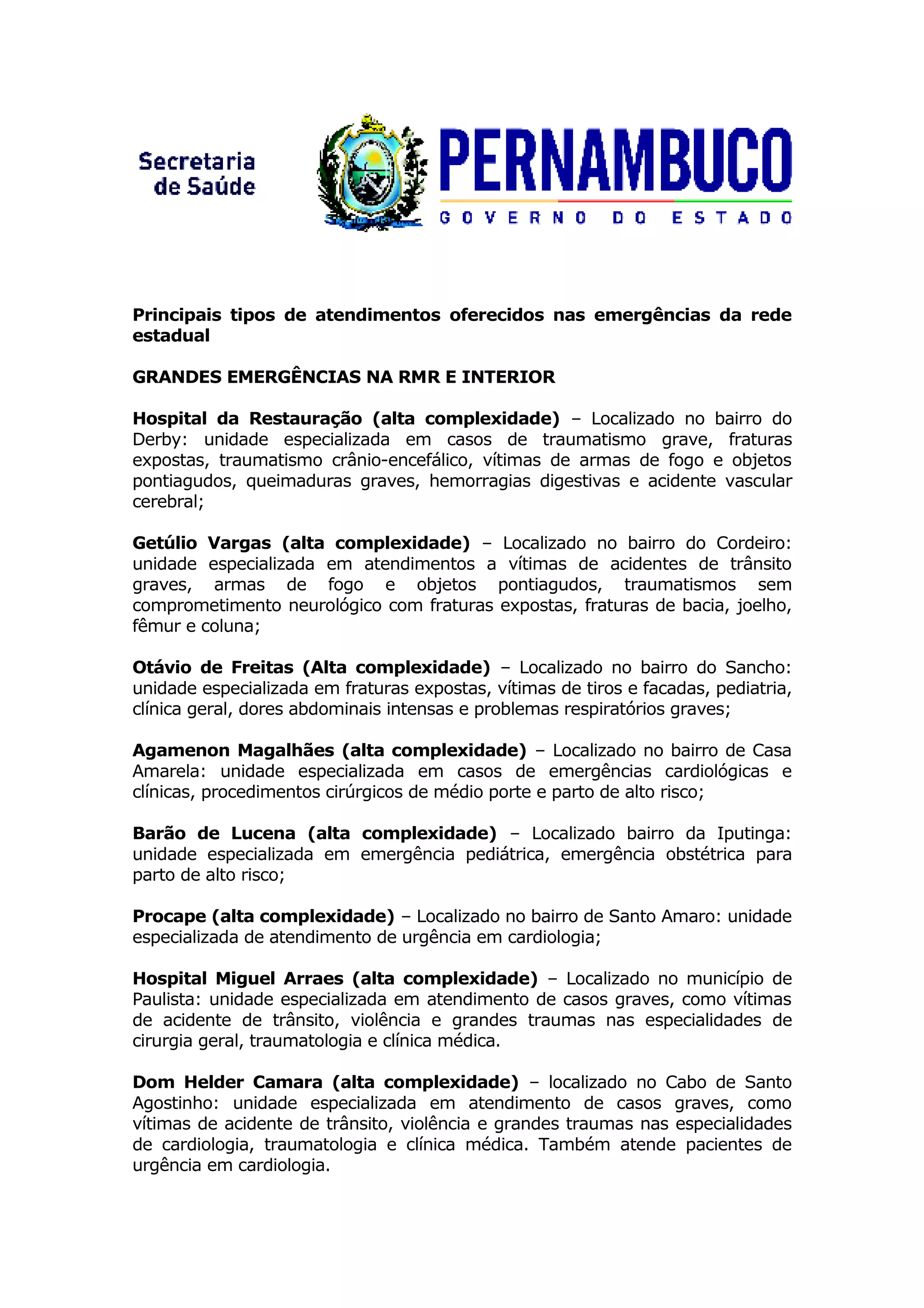 Secretaria de Saúde

PERNAMBUCO
GOVERNO DO ESTADO

Principais tipos de atendimentos oferecidos nas emergências da rede estadual

GRANDES EMERGÊNCIAS NA RMR E INTERIOR

Hospital da Restauração (alta complexidade) – Localizado no bairro do Derby: unidade especializada em casos de traumatismo grave, fraturas expostas, traumatismo crânio-encefálico, vítimas de armas de fogo e objetos pontiagudos, queimaduras graves, hemorragias digestivas e acidente vascular cerebral;

Getúlio Vargas (alta complexidade) – Localizado no bairro do Cordeiro: unidade especializada em atendimentos a vítimas de acidentes de trânsito graves, armas de fogo e objetos pontiagudos, traumatismos sem comprometimento neurológico com fraturas expostas, fraturas de bacia, joelho, fêmur e coluna;

Otávio de Freitas (Alta complexidade) – Localizado no bairro do Sancho: unidade especializada em fraturas expostas, vítimas de tiros e facadas, pediatria, clínica geral, dores abdominais intensas e problemas respiratórios graves;

Agamenon Magalhães (alta complexidade) – Localizado no bairro de Casa Amarela: unidade especializada em casos de emergências cardiológicas e clínicas, procedimentos cirúrgicos de médio porte e parto de alto risco;

Barão de Lucena (alta complexidade) – Localizado bairro da Iputinga: unidade especializada em emergência pediátrica, emergência obstétrica para parto de alto risco;

Procape (alta complexidade) – Localizado no bairro de Santo Amaro: unidade especializada de atendimento de urgência em cardiologia;

Hospital Miguel Arraes (alta complexidade) – Localizado no município de Paulista: unidade especializada em atendimento de casos graves, como vítimas de acidente de trânsito, violência e grandes traumas nas especialidades de cirurgia geral, traumatologia e clínica médica.

Dom Helder Camara (alta complexidade) – localizado no Cabo de Santo Agostinho: unidade especializada em atendimento de casos graves, como vítimas de acidente de trânsito, violência e grandes traumas nas especialidades de cardiologia, traumatologia e clínica médica. Também atende pacientes de urgência em cardiologia.